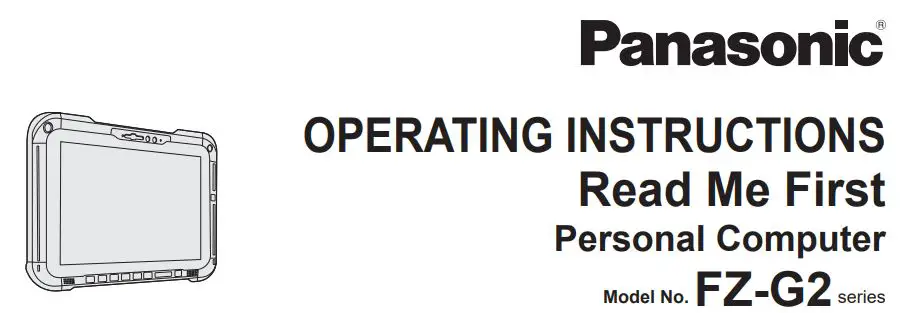 Panasonic®

OPERATING INSTRUCTIONS
Read Me First
Personal Computer
Model No. FZ-G2 series